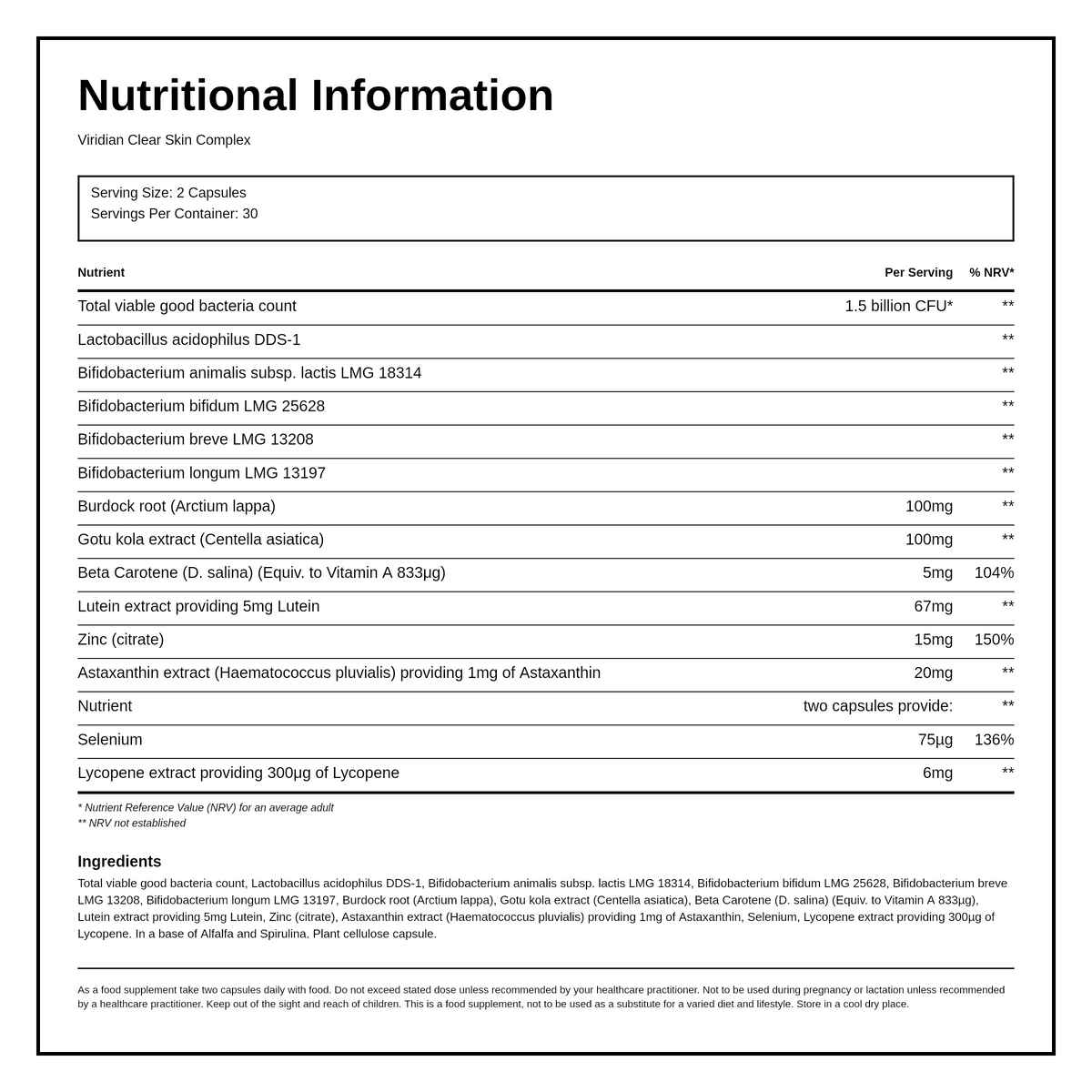 Nutritional Information

Viridian Clear Skin Complex

Serving Size: 2 Capsules
Servings Per Container: 30

| Nutrient | Per Serving | % NRV* |
|---|---|---|
| Total viable good bacteria count | 1.5 billion CFU* | ** |
| Lactobacillus acidophilus DDS-1 | | ** |
| Bifidobacterium animalis subsp. lactis LMG 18314 | | ** |
| Bifidobacterium bifidum LMG 25628 | | ** |
| Bifidobacterium breve LMG 13208 | | ** |
| Bifidobacterium longum LMG 13197 | | ** |
| Burdock root (Arctium lappa) | 100mg | ** |
| Gotu kola extract (Centella asiatica) | 100mg | ** |
| Beta Carotene (D. salina) (Equiv. to Vitamin A 833µg) | 5mg | 104% |
| Lutein extract providing 5mg Lutein | 67mg | ** |
| Zinc (citrate) | 15mg | 150% |
| Astaxanthin extract (Haematococcus pluvialis) providing 1mg of Astaxanthin | 20mg | ** |
| Nutrient | two capsules provide: | ** |
| Selenium | 75µg | 136% |
| Lycopene extract providing 300µg of Lycopene | 6mg | ** |

* Nutrient Reference Value (NRV) for an average adult
** NRV not established

Ingredients

Total viable good bacteria count, Lactobacillus acidophilus DDS-1, Bifidobacterium animalis subsp. lactis LMG 18314, Bifidobacterium bifidum LMG 25628, Bifidobacterium breve LMG 13208, Bifidobacterium longum LMG 13197, Burdock root (Arctium lappa), Gotu kola extract (Centella asiatica), Beta Carotene (D. salina) (Equiv. to Vitamin A 833µg), Lutein extract providing 5mg Lutein, Zinc (citrate), Astaxanthin extract (Haematococcus pluvialis) providing 1mg of Astaxanthin, Selenium, Lycopene extract providing 300µg of Lycopene. In a base of Alfalfa and Spirulina. Plant cellulose capsule.

As a food supplement take two capsules daily with food. Do not exceed stated dose unless recommended by your healthcare practitioner. Not to be used during pregnancy or lactation unless recommended by a healthcare practitioner. Keep out of the sight and reach of children. This is a food supplement, not to be used as a substitute for a varied diet and lifestyle. Store in a cool dry place.